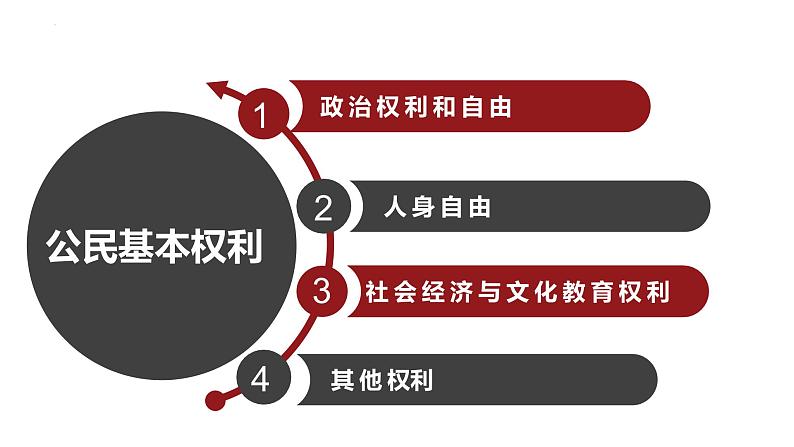 公民基本权利

1 政治权利和自由

2 人身自由

3 社会经济与文化教育权利

4 其他权利